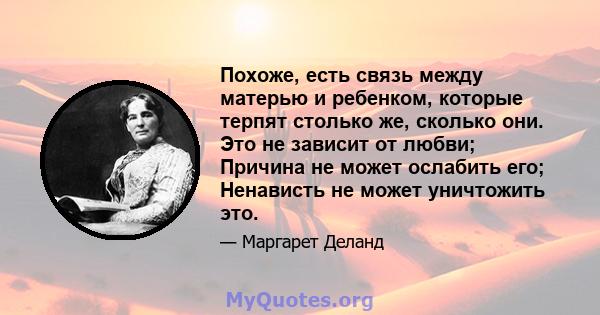 Похоже, есть связь между матерью и ребенком, которые терпят столько же, сколько они. Это не зависит от любви; Причина не может ослабить его; Ненависть не может уничтожить это.

— Маргарет Деланд

MyQuotes.org